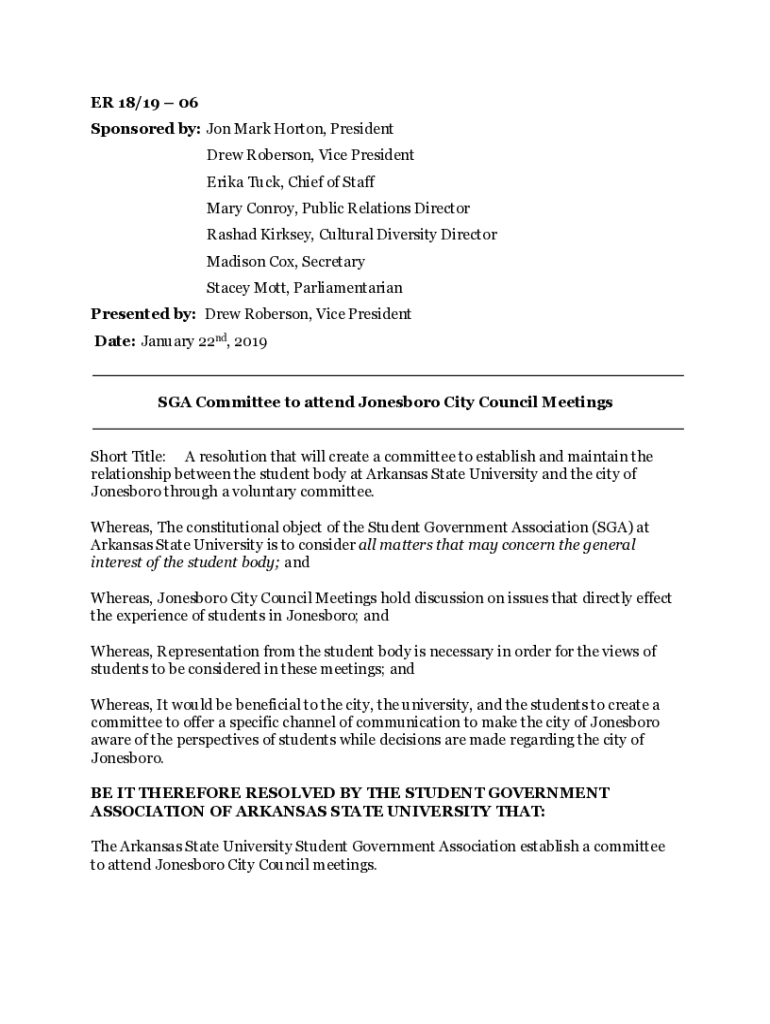 ER 18/19 – 06

Sponsored by: Jon Mark Horton, President
Drew Roberson, Vice President
Erika Tuck, Chief of Staff
Mary Conroy, Public Relations Director
Rashad Kirksey, Cultural Diversity Director
Madison Cox, Secretary
Stacey Mott, Parliamentarian

Presented by: Drew Roberson, Vice President

Date: January 22$^{nd}$, 2019

SGA Committee to attend Jonesboro City Council Meetings

Short Title: A resolution that will create a committee to establish and maintain the relationship between the student body at Arkansas State University and the city of Jonesboro through a voluntary committee.

Whereas, The constitutional object of the Student Government Association (SGA) at Arkansas State University is to consider all matters that may concern the general interest of the student body; and

Whereas, Jonesboro City Council Meetings hold discussion on issues that directly effect the experience of students in Jonesboro; and

Whereas, Representation from the student body is necessary in order for the views of students to be considered in these meetings; and

Whereas, It would be beneficial to the city, the university, and the students to create a committee to offer a specific channel of communication to make the city of Jonesboro aware of the perspectives of students while decisions are made regarding the city of Jonesboro.

BE IT THEREFORE RESOLVED BY THE STUDENT GOVERNMENT ASSOCIATION OF ARKANSAS STATE UNIVERSITY THAT:

The Arkansas State University Student Government Association establish a committee to attend Jonesboro City Council meetings.